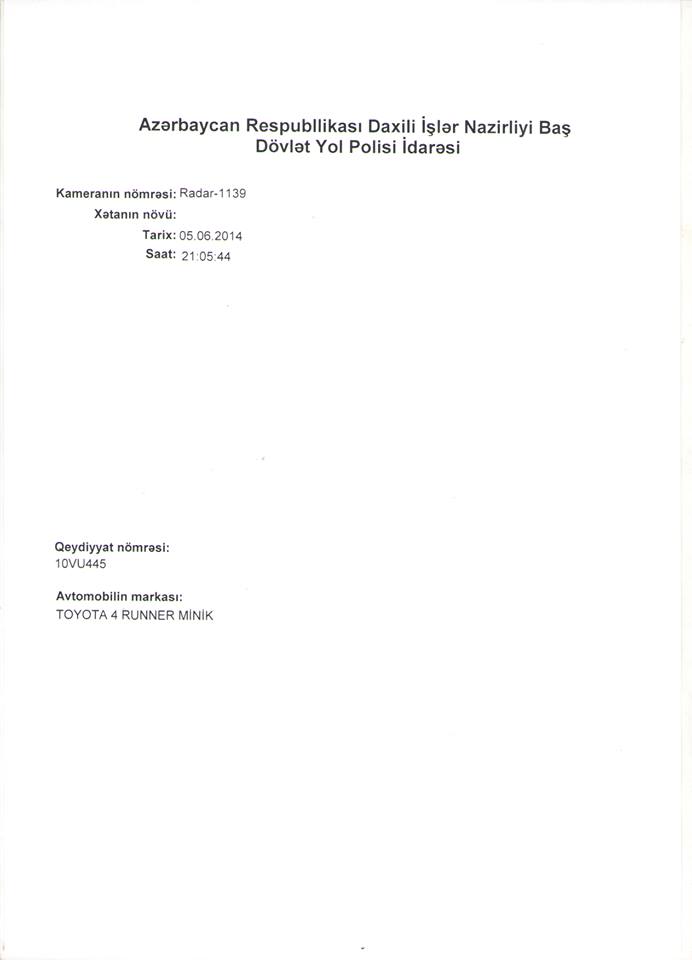 Azərbaycan Respubllikası Daxili İşlər Nazirliyi Baş Dövlət Yol Polisi İdarəsi

Kameranın nömrəsi: Radar-1139
Xətanın növü:
Tarix: 05.06.2014
Saat: 21:05:44

Qeydiyyat nömrəsi:
10VU445

Avtomobilin markası:
TOYOTA 4 RUNNER MİNİK